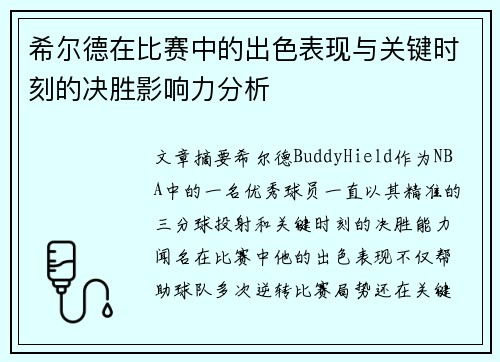 希尔德在比赛中的出色表现与关键时刻的决胜影响力分析

文章摘要希尔德BuddyHield作为NBA中的一名优秀球员一直以其精准的三分球投射和关键时刻的决胜能力闻名在比赛中他的出色表现不仅帮助球队多次逆转比赛局势还在关键